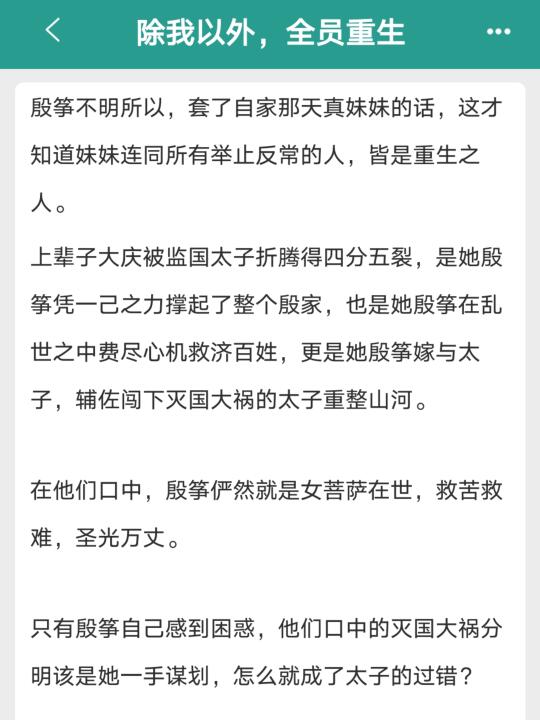 除我以外，全员重生

殷筝不明所以，套了自家那天真妹妹的话，这才知道妹妹连同所有举止反常的人，皆是重生之人。

上辈子大庆被监国太子折腾得四分五裂，是她殷筝凭一己之力撑起了整个殷家，也是她殷筝在乱世之中费尽心机救济百姓，更是她殷筝嫁与太子，辅佐闯下灭国大祸的太子重整山河。

在他们口中，殷筝俨然就是女菩萨在世，救苦救难，圣光万丈。

只有殷筝自己感到困惑，他们口中的灭国大祸分明该是她一手谋划，怎么就成了太子的过错？